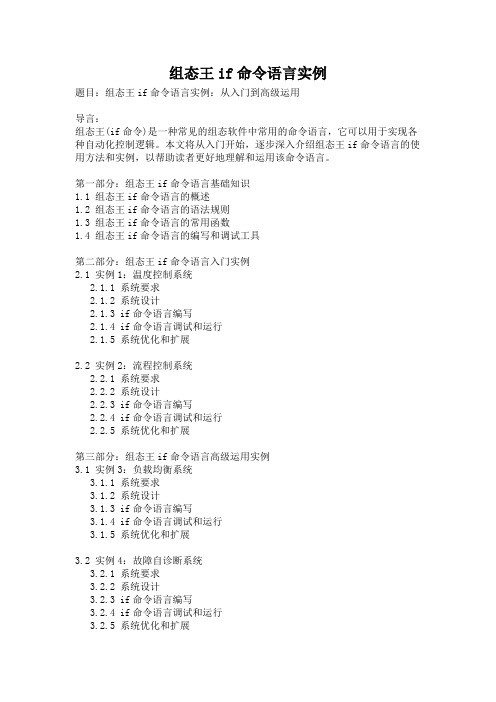 组态王 if 命令语言实例

题目：组态王 if 命令语言实例：从入门到高级运用

导言：
组态王(if 命令)是一种常见的组态软件中常用的命令语言，它可以用于实现各种自动化控制逻辑。本文将从入门开始，逐步深入介绍组态王 if 命令语言的使用方法和实例，以帮助读者更好地理解和运用该命令语言。

第一部分：组态王 if 命令语言基础知识
1.1 组态王 if 命令语言的概述
1.2 组态王 if 命令语言的语法规则
1.3 组态王 if 命令语言的常用函数
1.4 组态王 if 命令语言的编写和调试工具

第二部分：组态王 if 命令语言入门实例
2.1 实例 1：温度控制系统
2.1.1 系统要求
2.1.2 系统设计
2.1.3 if 命令语言编写
2.1.4 if 命令语言调试和运行
2.1.5 系统优化和扩展

2.2 实例 2：流程控制系统
2.2.1 系统要求
2.2.2 系统设计
2.2.3 if 命令语言编写
2.2.4 if 命令语言调试和运行
2.2.5 系统优化和扩展

第三部分：组态王 if 命令语言高级运用实例
3.1 实例 3：负载均衡系统
3.1.1 系统要求
3.1.2 系统设计
3.1.3 if 命令语言编写
3.1.4 if 命令语言调试和运行
3.1.5 系统优化和扩展

3.2 实例 4：故障自诊断系统
3.2.1 系统要求
3.2.2 系统设计
3.2.3 if 命令语言编写
3.2.4 if 命令语言调试和运行
3.2.5 系统优化和扩展